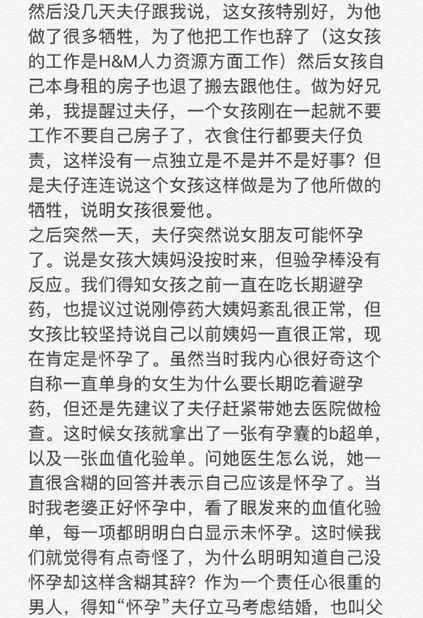 然后没几天夫仔跟我说，这女孩特别好，为他做了很多牺牲，为了他把工作也辞了（这女孩的工作是H&M人力资源方面工作）然后女孩自己本身租的房子也退了搬去跟他住。做为好兄弟，我提醒过夫仔，一个女孩刚在一起就不要工作不要自己房子了，衣食住行都要夫仔负责，这样没有一点独立是不是并不是好事？但是夫仔连连说这个女孩这样做是为了他所做的牺牲，说明女孩很爱他。
之后突然一天，夫仔突然说女朋友可能怀孕了。说是女孩大姨妈没按时来，但验孕棒没有反应。我们得知女孩之前一直在吃长期避孕药，也提议过说刚停药大姨妈紊乱很正常，但女孩比较坚持说自己以前姨妈一直很正常，现在肯定是怀孕了。虽然当时我内心很好奇这个自称一直单身的女生为什么要长期吃着避孕药，但还是先建议了夫仔赶紧带她去医院做检查。这时候女孩就拿出了一张有孕囊的b超单，以及一张血值化验单。问她医生怎么说，她一直很含糊的回答并表示自己应该是怀孕了。当时我老婆正好怀孕中，看了眼发来的血值化验单，每一项都明明白白显示未怀孕。这时候我们就觉得有点奇怪了，为什么明明知道自己没怀孕却这样含糊其辞？作为一个责任心很重的男人，得知“怀孕”夫仔立马考虑结婚，也叫父